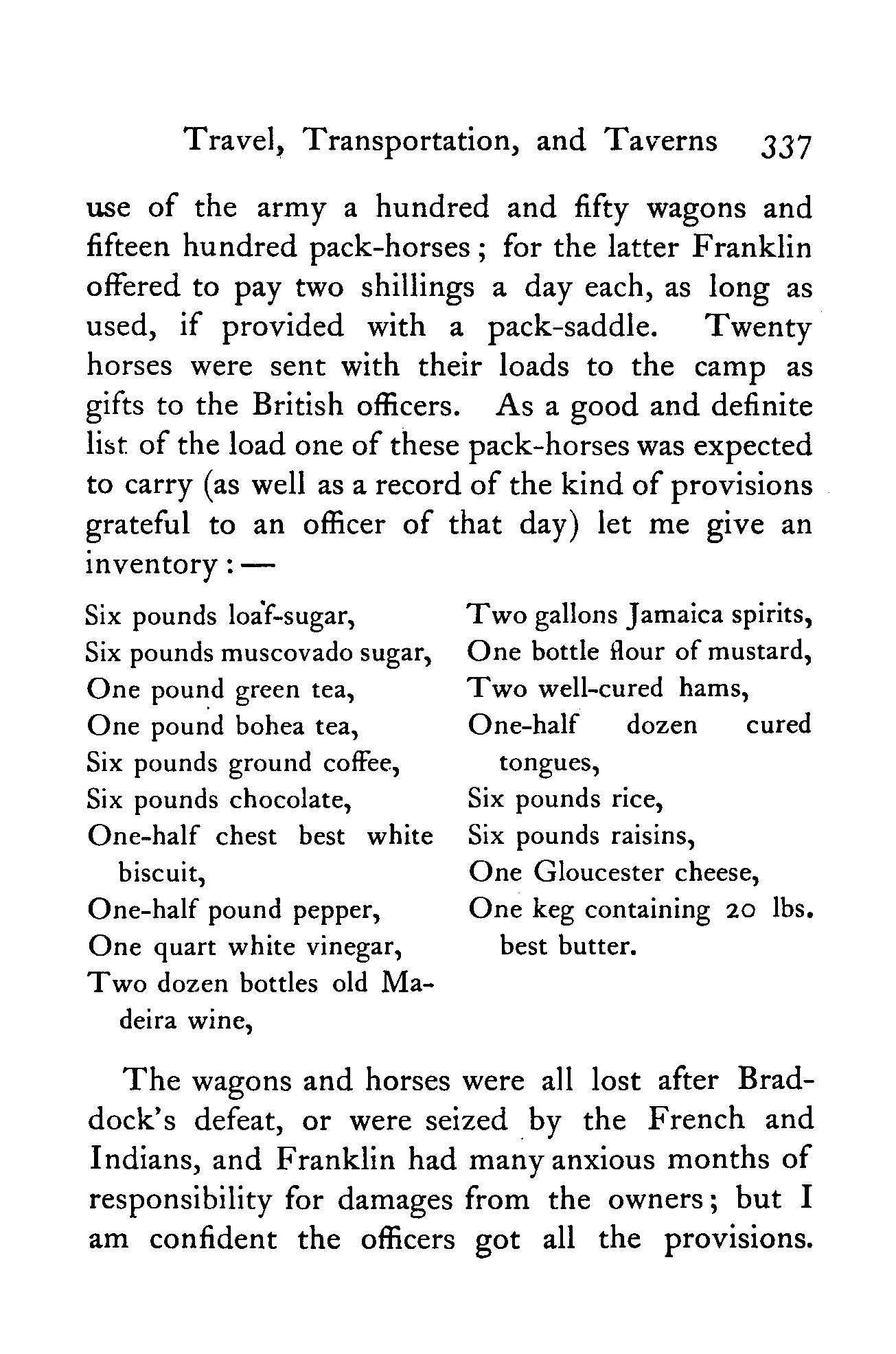 Travel, Transportation, and Taverns 337

use of the army a hundred and fifty wagons and fifteen hundred pack-horses; for the latter Franklin offered to pay two shillings a day each, as long as used, if provided with a pack-saddle. Twenty horses were sent with their loads to the camp as gifts to the British officers. As a good and definite list of the load one of these pack-horses was expected to carry (as well as a record of the kind of provisions grateful to an officer of that day) let me give an inventory: —

Six pounds loaf-sugar,
Six pounds muscovado sugar,
One pound green tea,
One pound bohea tea,
Six pounds ground coffee,
Six pounds chocolate,
One-half chest best white biscuit,
One-half pound pepper,
One quart white vinegar,
Two dozen bottles old Madeira wine,

Two gallons Jamaica spirits,
One bottle flour of mustard,
Two well-cured hams,
One-half dozen cured tongues,
Six pounds rice,
Six pounds raisins,
One Gloucester cheese,
One keg containing 20 lbs. best butter.

The wagons and horses were all lost after Braddock's defeat, or were seized by the French and Indians, and Franklin had many anxious months of responsibility for damages from the owners; but I am confident the officers got all the provisions.